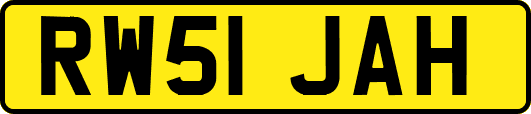 RW51 JAH